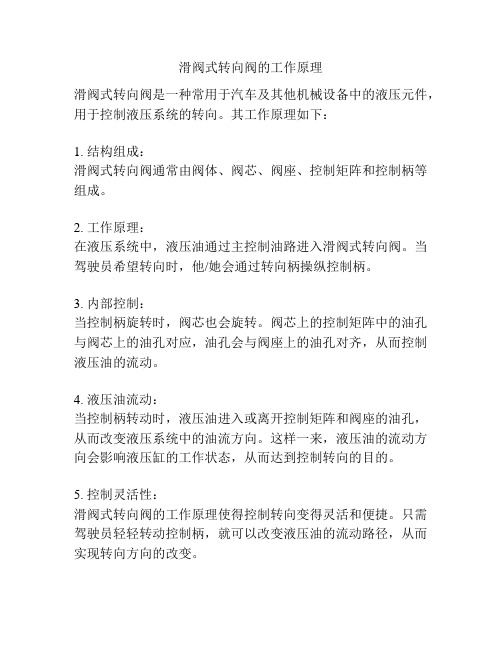 滑阀式转向阀的工作原理

滑阀式转向阀是一种常用于汽车及其他机械设备中的液压元件，用于控制液压系统的转向。其工作原理如下：

1. 结构组成：
滑阀式转向阀通常由阀体、阀芯、阀座、控制矩阵和控制柄等组成。

2. 工作原理：
在液压系统中，液压油通过主控制油路进入滑阀式转向阀。当驾驶员希望转向时，他/她会通过转向柄操纵控制柄。

3. 内部控制：
当控制柄旋转时，阀芯也会旋转。阀芯上的控制矩阵中的油孔与阀芯上的油孔对应，油孔会与阀座上的油孔对齐，从而控制液压油的流动。

4. 液压油流动：
当控制柄转动时，液压油进入或离开控制矩阵和阀座的油孔，从而改变液压系统中的油流方向。这样一来，液压油的流动方向会影响液压缸的工作状态，从而达到控制转向的目的。

5. 控制灵活性：
滑阀式转向阀的工作原理使得控制转向变得灵活和便捷。只需驾驶员轻轻转动控制柄，就可以改变液压油的流动路径，从而实现转向方向的改变。